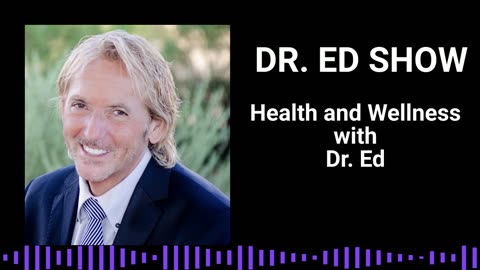 DR. ED SHOW

Health and Wellness with Dr. Ed